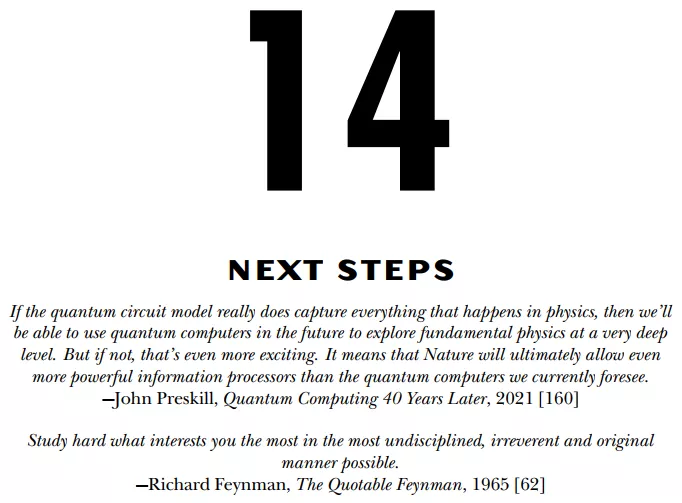 14

NEXT STEPS

If the quantum circuit model really does capture everything that happens in physics, then we'll be able to use quantum computers in the future to explore fundamental physics at a very deep level. But if not, that's even more exciting. It means that Nature will ultimately allow even more powerful information processors than the quantum computers we currently foresee.
—John Preskill, Quantum Computing 40 Years Later, 2021 [160]

Study hard what interests you the most in the most undisciplined, irreverent and original manner possible.
—Richard Feynman, The Quotable Feynman, 1965 [62]